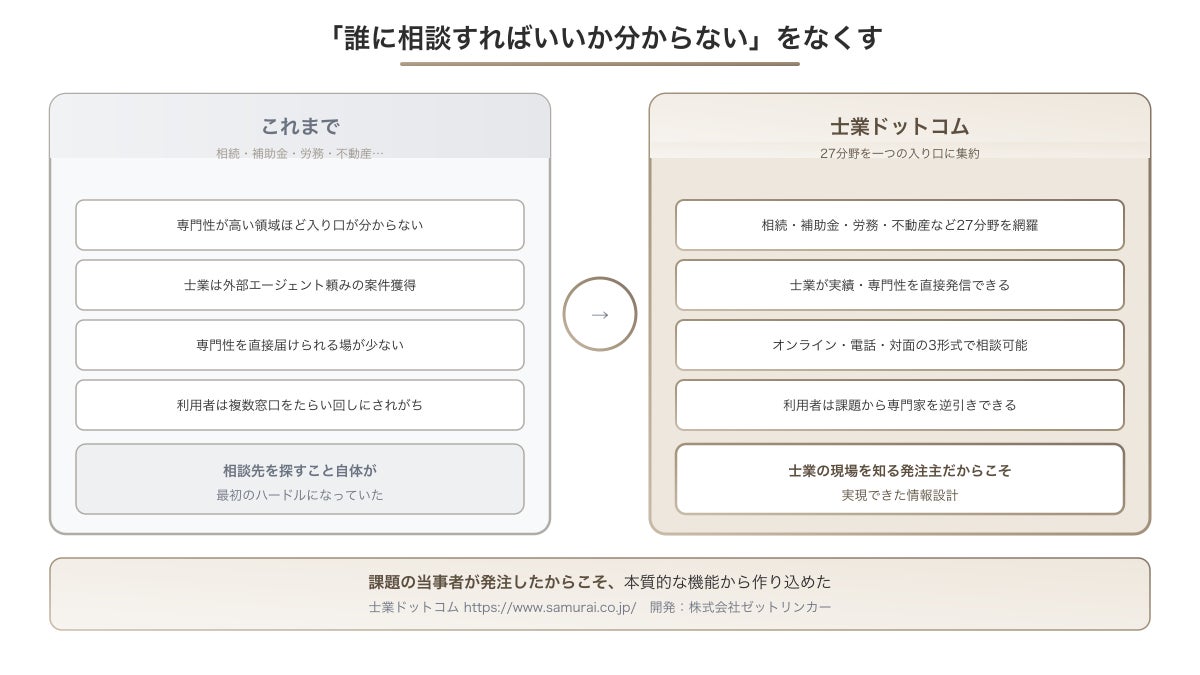 「誰に相談すればいいか分からない」をなくす

これまで
相続・補助金・労務・不動産…

専門性が高い領域ほど入り口が分からない

士業は外部エージェント頼みの案件獲得

専門性を直接届けられる場が少ない

利用者は複数窓口をたらい回しにされがち

相談先を探すこと自体が
最初のハードルになっていた

→

士業ドットコム
27分野を一つの入り口に集約

相続・補助金・労務・不動産など27分野を網羅

士業が実績・専門性を直接発信できる

オンライン・電話・対面の3形式で相談可能

利用者は課題から専門家を逆引きできる

士業の現場を知る発注主だからこそ
実現できた情報設計

課題の当事者が発注したからこそ、本質的な機能から作り込めた
士業ドットコム https://www.samurai.co.jp/　開発：株式会社ゼットリンカー